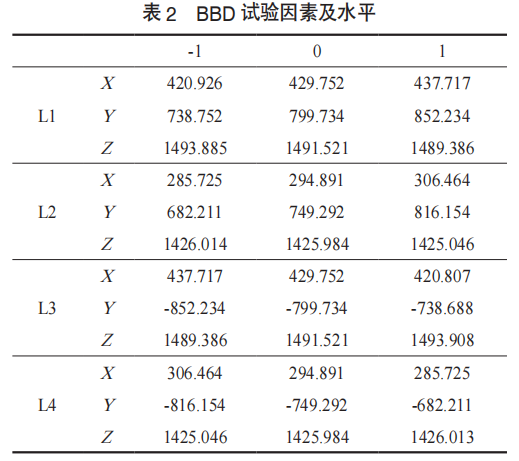 表 2　BBD 试验因素及水平

| | | -1 | 0 | 1 |
|---|---|---|---|---|
| L1 | $X$ | 420.926 | 429.752 | 437.717 |
| | $Y$ | 738.752 | 799.734 | 852.234 |
| | $Z$ | 1493.885 | 1491.521 | 1489.386 |
| L2 | $X$ | 285.725 | 294.891 | 306.464 |
| | $Y$ | 682.211 | 749.292 | 816.154 |
| | $Z$ | 1426.014 | 1425.984 | 1425.046 |
| L3 | $X$ | 437.717 | 429.752 | 420.807 |
| | $Y$ | -852.234 | -799.734 | -738.688 |
| | $Z$ | 1489.386 | 1491.521 | 1493.908 |
| L4 | $X$ | 306.464 | 294.891 | 285.725 |
| | $Y$ | -816.154 | -749.292 | -682.211 |
| | $Z$ | 1425.046 | 1425.984 | 1426.013 |